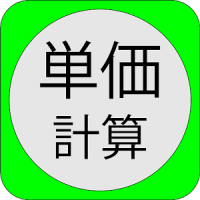 単価
計算